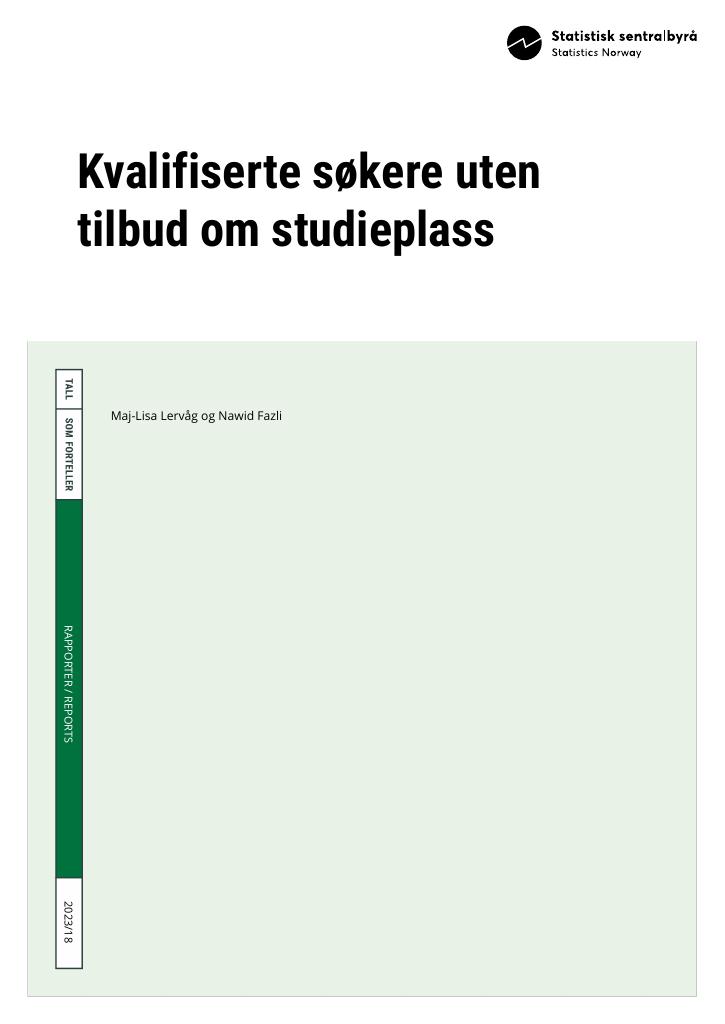 Statistisk sentralbyrå
Statistics Norway

Kvalifiserte søkere uten tilbud om studieplass

TALL SOM FORTELLER

RAPPORTER / REPORTS

2023/18

Maj-Lisa Lervåg og Nawid Fazli